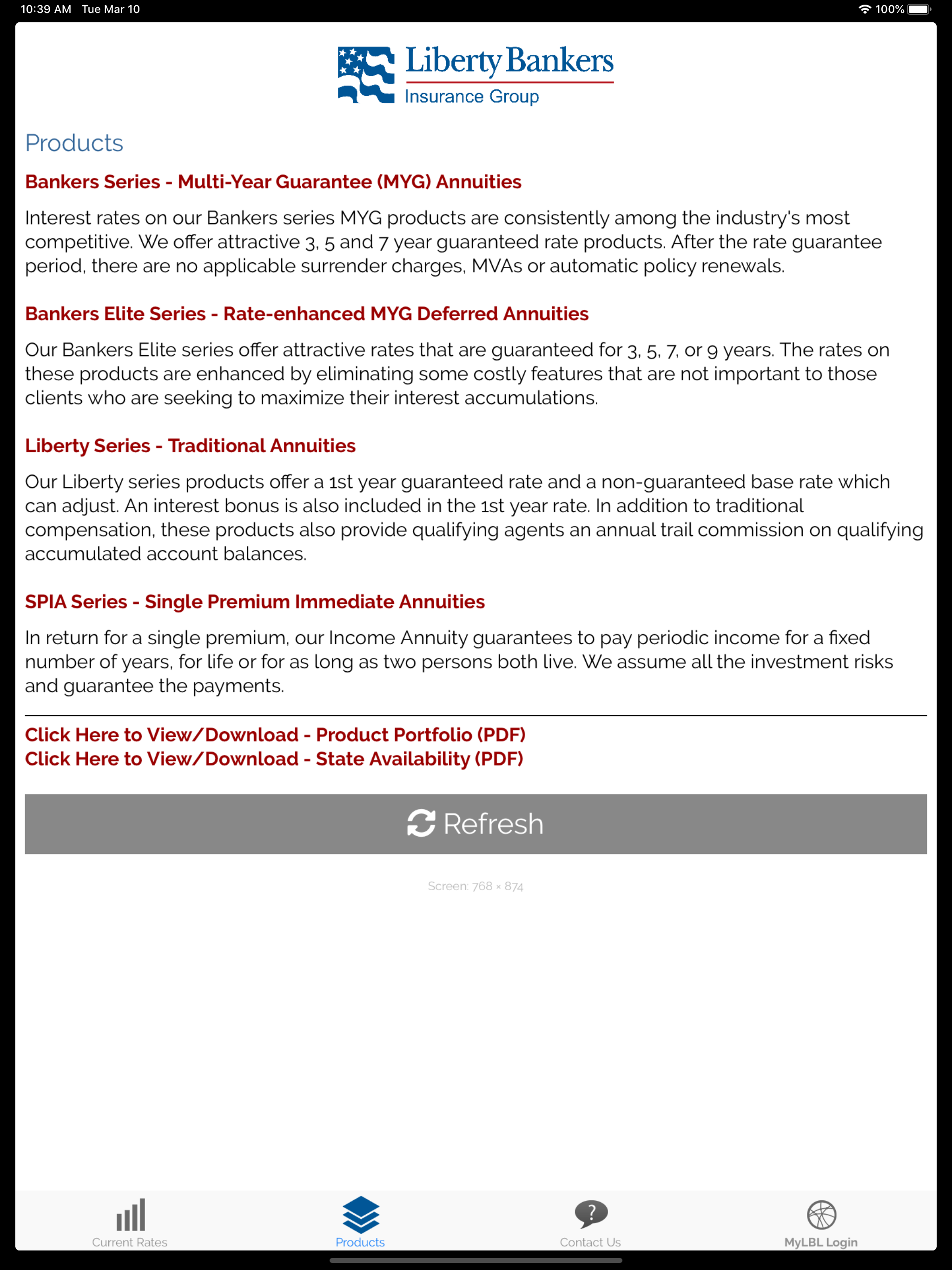 10:39 AM Tue Mar 10

100%

Liberty Bankers
Insurance Group

Products

Bankers Series - Multi-Year Guarantee (MYG) Annuities

Interest rates on our Bankers series MYG products are consistently among the industry's most competitive. We offer attractive 3, 5 and 7 year guaranteed rate products. After the rate guarantee period, there are no applicable surrender charges, MVAs or automatic policy renewals.

Bankers Elite Series - Rate-enhanced MYG Deferred Annuities

Our Bankers Elite series offer attractive rates that are guaranteed for 3, 5, 7, or 9 years. The rates on these products are enhanced by eliminating some costly features that are not important to those clients who are seeking to maximize their interest accumulations.

Liberty Series - Traditional Annuities

Our Liberty series products offer a 1st year guaranteed rate and a non-guaranteed base rate which can adjust. An interest bonus is also included in the 1st year rate. In addition to traditional compensation, these products also provide qualifying agents an annual trail commission on qualifying accumulated account balances.

SPIA Series - Single Premium Immediate Annuities

In return for a single premium, our Income Annuity guarantees to pay periodic income for a fixed number of years, for life or for as long as two persons both live. We assume all the investment risks and guarantee the payments.

Click Here to View/Download - Product Portfolio (PDF)
Click Here to View/Download - State Availability (PDF)

Refresh

Screen: 768 × 874

Current Rates
Products
Contact Us
MyLBL Login